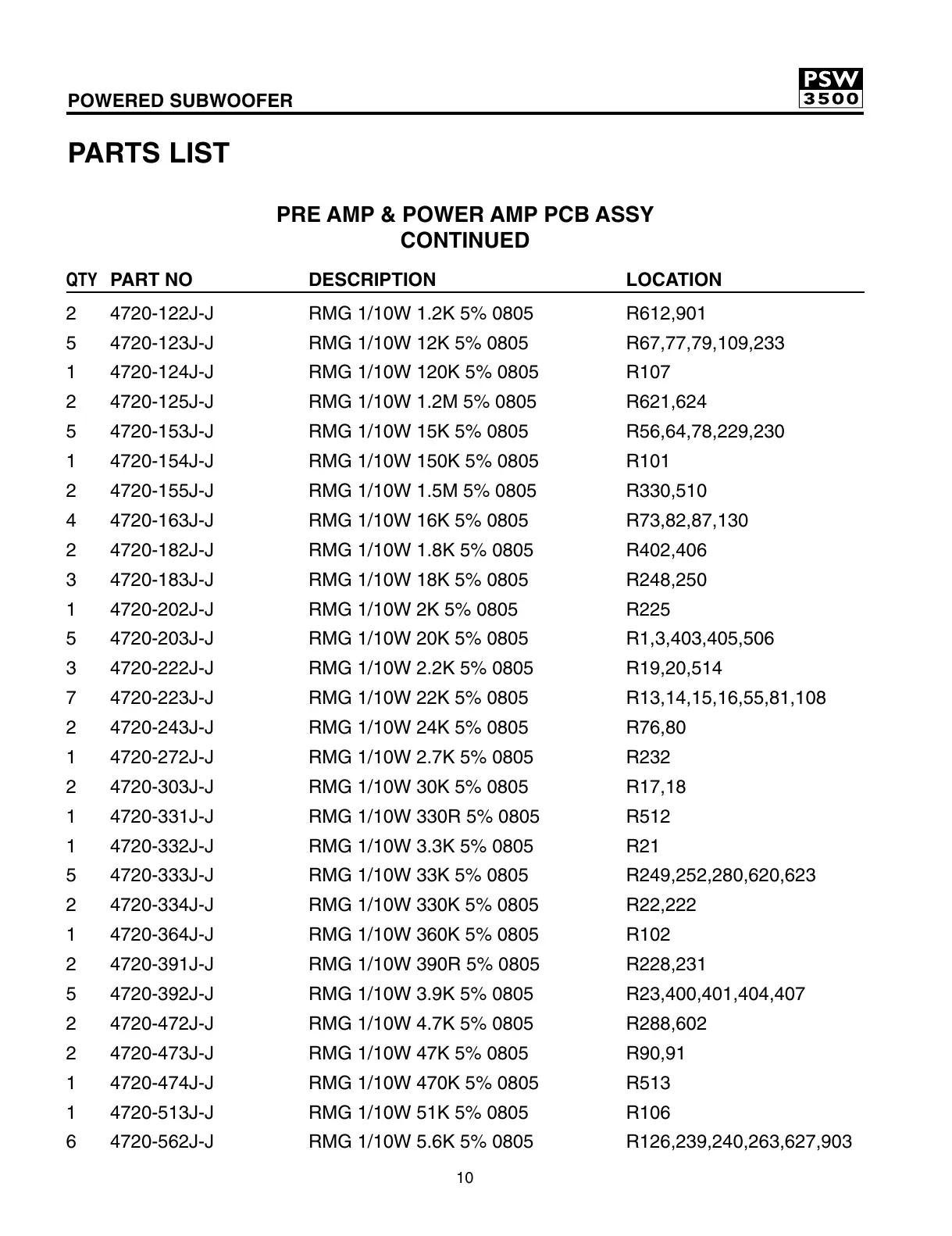 POWERED SUBWOOFER

PSW 3500

PARTS LIST

PRE AMP & POWER AMP PCB ASSY
CONTINUED

| QTY | PART NO | DESCRIPTION | LOCATION |
|---|---|---|---|
| 2 | 4720-122J-J | RMG 1/10W 1.2K 5% 0805 | R612,901 |
| 5 | 4720-123J-J | RMG 1/10W 12K 5% 0805 | R67,77,79,109,233 |
| 1 | 4720-124J-J | RMG 1/10W 120K 5% 0805 | R107 |
| 2 | 4720-125J-J | RMG 1/10W 1.2M 5% 0805 | R621,624 |
| 5 | 4720-153J-J | RMG 1/10W 15K 5% 0805 | R56,64,78,229,230 |
| 1 | 4720-154J-J | RMG 1/10W 150K 5% 0805 | R101 |
| 2 | 4720-155J-J | RMG 1/10W 1.5M 5% 0805 | R330,510 |
| 4 | 4720-163J-J | RMG 1/10W 16K 5% 0805 | R73,82,87,130 |
| 2 | 4720-182J-J | RMG 1/10W 1.8K 5% 0805 | R402,406 |
| 3 | 4720-183J-J | RMG 1/10W 18K 5% 0805 | R248,250 |
| 1 | 4720-202J-J | RMG 1/10W 2K 5% 0805 | R225 |
| 5 | 4720-203J-J | RMG 1/10W 20K 5% 0805 | R1,3,403,405,506 |
| 3 | 4720-222J-J | RMG 1/10W 2.2K 5% 0805 | R19,20,514 |
| 7 | 4720-223J-J | RMG 1/10W 22K 5% 0805 | R13,14,15,16,55,81,108 |
| 2 | 4720-243J-J | RMG 1/10W 24K 5% 0805 | R76,80 |
| 1 | 4720-272J-J | RMG 1/10W 2.7K 5% 0805 | R232 |
| 2 | 4720-303J-J | RMG 1/10W 30K 5% 0805 | R17,18 |
| 1 | 4720-331J-J | RMG 1/10W 330R 5% 0805 | R512 |
| 1 | 4720-332J-J | RMG 1/10W 3.3K 5% 0805 | R21 |
| 5 | 4720-333J-J | RMG 1/10W 33K 5% 0805 | R249,252,280,620,623 |
| 2 | 4720-334J-J | RMG 1/10W 330K 5% 0805 | R22,222 |
| 1 | 4720-364J-J | RMG 1/10W 360K 5% 0805 | R102 |
| 2 | 4720-391J-J | RMG 1/10W 390R 5% 0805 | R228,231 |
| 5 | 4720-392J-J | RMG 1/10W 3.9K 5% 0805 | R23,400,401,404,407 |
| 2 | 4720-472J-J | RMG 1/10W 4.7K 5% 0805 | R288,602 |
| 2 | 4720-473J-J | RMG 1/10W 47K 5% 0805 | R90,91 |
| 1 | 4720-474J-J | RMG 1/10W 470K 5% 0805 | R513 |
| 1 | 4720-513J-J | RMG 1/10W 51K 5% 0805 | R106 |
| 6 | 4720-562J-J | RMG 1/10W 5.6K 5% 0805 | R126,239,240,263,627,903 |

10